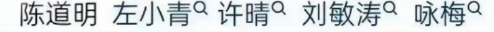 陈道明 左小青 许晴 刘敏涛 咏梅